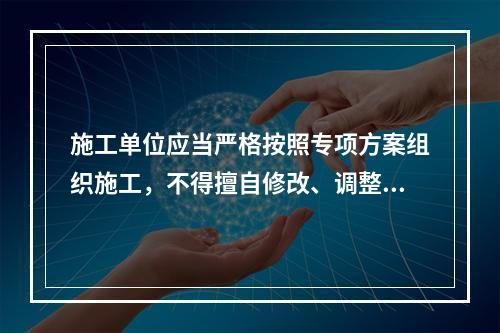 施工单位应当严格按照专项方案组织施工，不得擅自修改、调整...